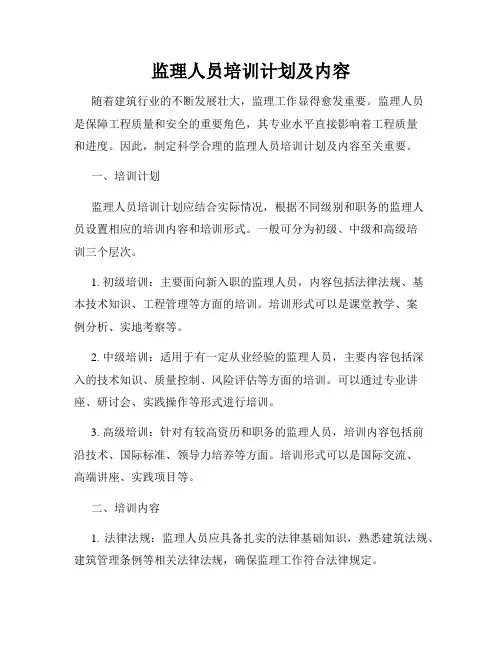 监理人员培训计划及内容

随着建筑行业的不断发展壮大，监理工作显得愈发重要。监理人员是保障工程质量和安全的重要角色，其专业水平直接影响着工程质量和进度。因此，制定科学合理的监理人员培训计划及内容至关重要。

一、培训计划

监理人员培训计划应结合实际情况，根据不同级别和职务的监理人员设置相应的培训内容和培训形式。一般可分为初级、中级和高级培训三个层次。

1. 初级培训：主要面向新入职的监理人员，内容包括法律法规、基本技术知识、工程管理等方面的培训。培训形式可以是课堂教学、案例分析、实地考察等。

2. 中级培训：适用于有一定从业经验的监理人员，主要内容包括深入的技术知识、质量控制、风险评估等方面的培训。可以通过专业讲座、研讨会、实践操作等形式进行培训。

3. 高级培训：针对有较高资历和职务的监理人员，培训内容包括前沿技术、国际标准、领导力培养等方面。培训形式可以是国际交流、高端讲座、实践项目等。

二、培训内容

1. 法律法规：监理人员应具备扎实的法律基础知识，熟悉建筑法规、建筑管理条例等相关法律法规，确保监理工作符合法律规定。